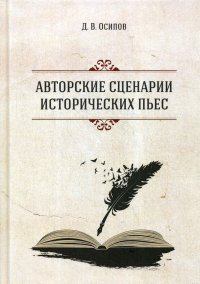 Д. В. Осипов

АВТОРСКИЕ СЦЕНАРИИ ИСТОРИЧЕСКИХ ПЬЕС